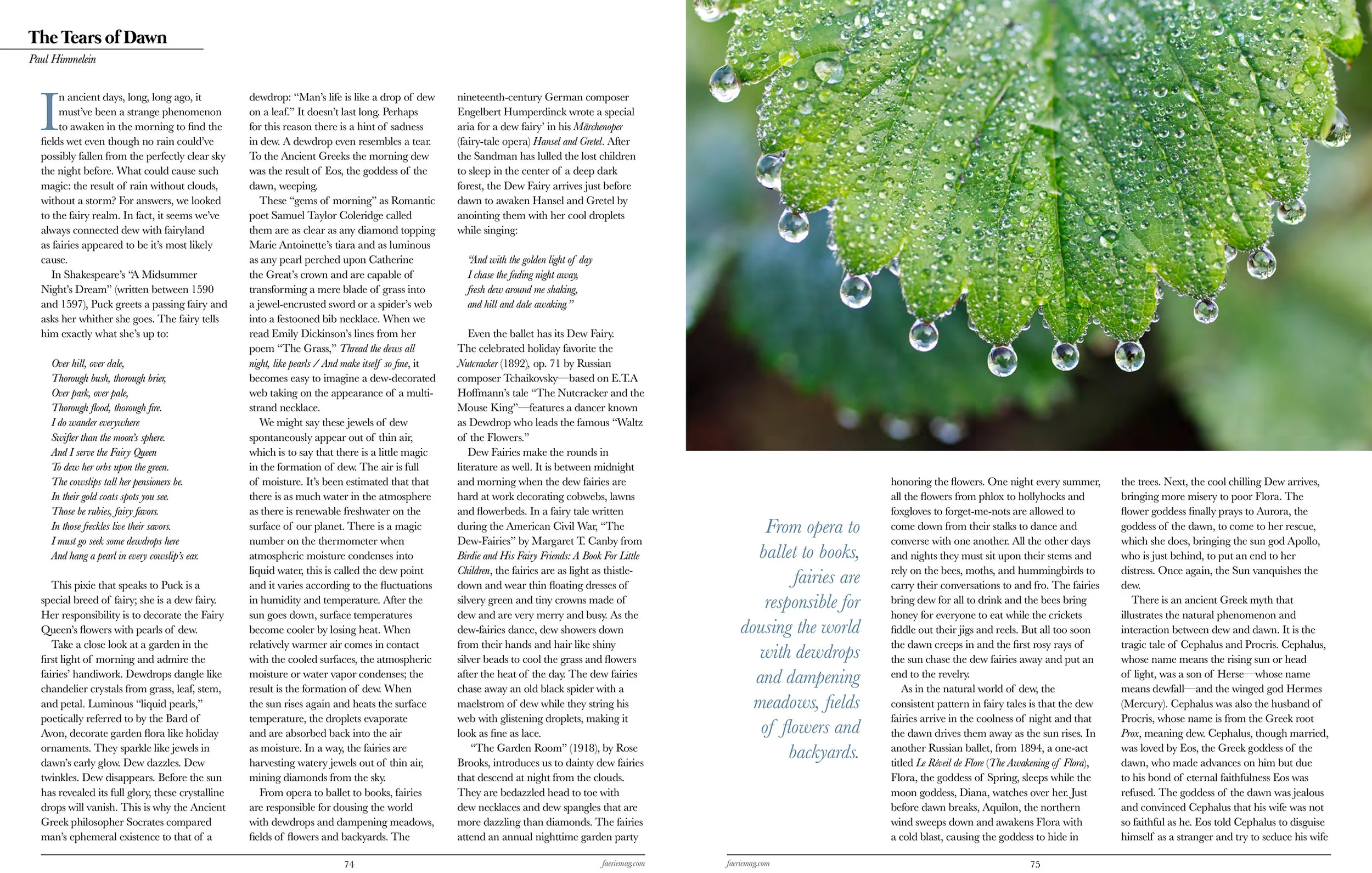 The Tears of Dawn

Paul Himmelein

In ancient days, long, long ago, it must've been a strange phenomenon to awaken in the morning to find the fields wet even though no rain could've possibly fallen from the perfectly clear sky the night before. What could cause such magic: the result of rain without clouds, without a storm? For answers, we looked to the fairy realm. In fact, it seems we've always connected dew with fairyland as fairies appeared to be it's most likely cause.

In Shakespeare's "A Midsummer Night's Dream" (written between 1590 and 1597), Puck greets a passing fairy and asks her whither she goes. The fairy tells him exactly what she's up to:

Over hill, over dale,
Thorough bush, thorough brier,
Over park, over pale,
Thorough flood, thorough fire.
I do wander everywhere
Swifter than the moon's sphere.
And I serve the Fairy Queen
To dew her orbs upon the green.
The cowslips tall her pensioners be.
In their gold coats spots you see.
Those be rubies, fairy favors.
In those freckles live their savors.
I must go seek some dewdrops here
And hang a pearl in every cowslip's ear.

This pixie that speaks to Puck is a special breed of fairy; she is a dew fairy. Her responsibility is to decorate the Fairy Queen's flowers with pearls of dew.

Take a close look at a garden in the first light of morning and admire the fairies' handiwork. Dewdrops dangle like chandelier crystals from grass, leaf, stem, and petal. Luminous "liquid pearls," poetically referred to by the Bard of Avon, decorate garden flora like holiday ornaments. They sparkle like jewels in dawn's early glow. Dew dazzles. Dew twinkles. Dew disappears. Before the sun has revealed its full glory, these crystalline drops will vanish. This is why the Ancient Greek philosopher Socrates compared man's ephemeral existence to that of a dewdrop: "Man's life is like a drop of dew on a leaf." It doesn't last long. Perhaps for this reason there is a hint of sadness in dew. A dewdrop even resembles a tear. To the Ancient Greeks the morning dew was the result of Eos, the goddess of the dawn, weeping.

These "gems of morning" as Romantic poet Samuel Taylor Coleridge called them are as clear as any diamond topping Marie Antoinette's tiara and as luminous as any pearl perched upon Catherine the Great's crown and are capable of transforming a mere blade of grass into a jewel-encrusted sword or a spider's web into a festooned bib necklace. When we read Emily Dickinson's lines from her poem "The Grass," Thread the dews all night, like pearls / And make itself so fine, it becomes easy to imagine a dew-decorated web taking on the appearance of a multi-strand necklace.

We might say these jewels of dew spontaneously appear out of thin air, which is to say that there is a little magic in the formation of dew. The air is full of moisture. It's been estimated that that there is as much water in the atmosphere as there is renewable freshwater on the surface of our planet. There is a magic number on the thermometer when atmospheric moisture condenses into liquid water, this is called the dew point and it varies according to the fluctuations in humidity and temperature. After the sun goes down, surface temperatures become cooler by losing heat. When relatively warmer air comes in contact with the cooled surfaces, the atmospheric moisture or water vapor condenses; the result is the formation of dew. When the sun rises again and heats the surface temperature, the droplets evaporate and are absorbed back into the air as moisture. In a way, the fairies are harvesting watery jewels out of thin air, mining diamonds from the sky.

From opera to ballet to books, fairies are responsible for dousing the world with dewdrops and dampening meadows, fields of flowers and backyards. The nineteenth-century German composer Engelbert Humperdinck wrote a special aria for a dew fairy' in his Märchenoper (fairy-tale opera) Hansel and Gretel. After the Sandman has lulled the lost children to sleep in the center of a deep dark forest, the Dew Fairy arrives just before dawn to awaken Hansel and Gretel by anointing them with her cool droplets while singing:

"And with the golden light of day
I chase the fading night away,
fresh dew around me shaking,
and hill and dale awaking"

Even the ballet has its Dew Fairy. The celebrated holiday favorite the Nutcracker (1892), op. 71 by Russian composer Tchaikovsky—based on E.T.A Hoffmann's tale "The Nutcracker and the Mouse King"—features a dancer known as Dewdrop who leads the famous "Waltz of the Flowers."

Dew Fairies make the rounds in literature as well. It is between midnight and morning when the dew fairies are hard at work decorating cobwebs, lawns and flowerbeds. In a fairy tale written during the American Civil War, "The Dew-Fairies" by Margaret T. Canby from Birdie and His Fairy Friends: A Book For Little Children, the fairies are as light as thistle-down and wear thin floating dresses of silvery green and tiny crowns made of dew and are very merry and busy. As the dew-fairies dance, dew showers down from their hands and hair like shiny silver beads to cool the grass and flowers after the heat of the day. The dew fairies chase away an old black spider with a maelstrom of dew while they string his web with glistening droplets, making it look as fine as lace.

"The Garden Room" (1918), by Rose Brooks, introduces us to dainty dew fairies that descend at night from the clouds. They are bedazzled head to toe with dew necklaces and dew spangles that are more dazzling than diamonds. The fairies attend an annual nighttime garden party

74 faeriemag.com

From opera to ballet to books, fairies are responsible for dousing the world with dewdrops and dampening meadows, fields of flowers and backyards.

honoring the flowers. One night every summer, all the flowers from phlox to hollyhocks and foxgloves to forget-me-nots are allowed to come down from their stalks to dance and converse with one another. All the other days and nights they must sit upon their stems and rely on the bees, moths, and hummingbirds to carry their conversations to and fro. The fairies bring dew for all to drink and the bees bring honey for everyone to eat while the crickets fiddle out their jigs and reels. But all too soon the dawn creeps in and the first rosy rays of the sun chase the dew fairies away and put an end to the revelry.

As in the natural world of dew, the consistent pattern in fairy tales is that the dew fairies arrive in the coolness of night and that the dawn drives them away as the sun rises. In another Russian ballet, from 1894, a one-act titled Le Réveil de Flore (The Awakening of Flora), Flora, the goddess of Spring, sleeps while the moon goddess, Diana, watches over her. Just before dawn breaks, Aquilon, the northern wind sweeps down and awakens Flora with a cold blast, causing the goddess to hide in the trees. Next, the cool chilling Dew arrives, bringing more misery to poor Flora. The flower goddess finally prays to Aurora, the goddess of the dawn, to come to her rescue, which she does, bringing the sun god Apollo, who is just behind, to put an end to her distress. Once again, the Sun vanquishes the dew.

There is an ancient Greek myth that illustrates the natural phenomenon and interaction between dew and dawn. It is the tragic tale of Cephalus and Procris. Cephalus, whose name means the rising sun or head of light, was a son of Herse—whose name means dewfall—and the winged god Hermes (Mercury). Cephalus was also the husband of Procris, whose name is from the Greek root Prox, meaning dew. Cephalus, though married, was loved by Eos, the Greek goddess of the dawn, who made advances on him but due to his bond of eternal faithfulness Eos was refused. The goddess of the dawn was jealous and convinced Cephalus that his wife was not so faithful as he. Eos told Cephalus to disguise himself as a stranger and try to seduce his wife

faeriemag.com 75